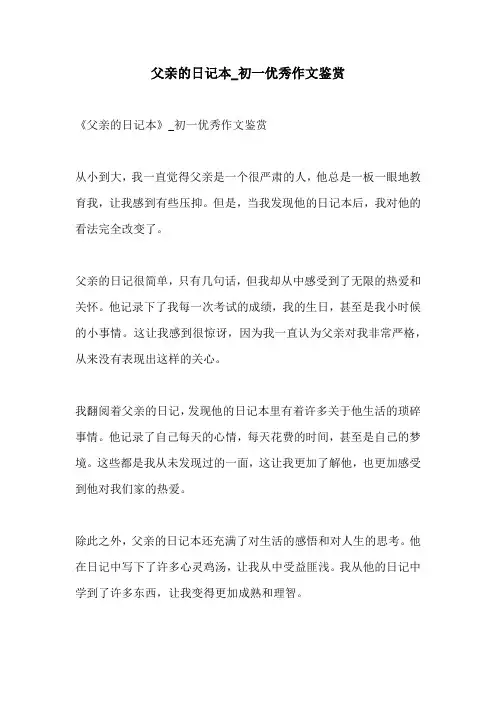 父亲的日记本_初一优秀作文鉴赏

《父亲的日记本》_初一优秀作文鉴赏

从小到大，我一直觉得父亲是一个很严肃的人，他总是一板一眼地教育我，让我感到有些压抑。但是，当我发现他的日记本后，我对他的看法完全改变了。

父亲的日记很简单，只有几句话，但我却从中感受到了无限的热爱和关怀。他记录下了我每一次考试的成绩，我的生日，甚至是我小时候的小事情。这让我感到很惊讶，因为我一直认为父亲对我非常严格，从来没有表现出这样的关心。

我翻阅着父亲的日记，发现他的日记本里有着许多关于他生活的琐碎事情。他记录了自己每天的心情，每天花费的时间，甚至是自己的梦境。这些都是我从未发现过的一面，这让我更加了解他，也更加感受到他对我们家的热爱。

除此之外，父亲的日记本还充满了对生活的感悟和对人生的思考。他在日记中写下了许多心灵鸡汤，让我从中受益匪浅。我从他的日记中学到了许多东西，让我变得更加成熟和理智。